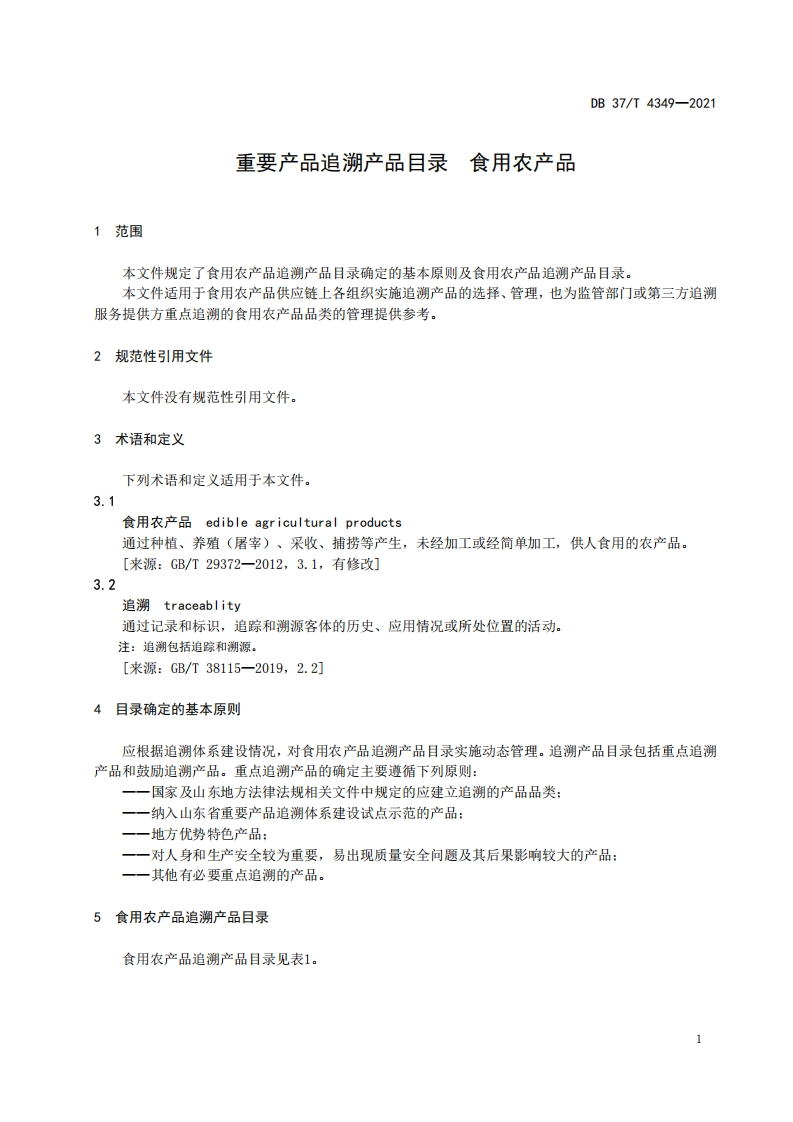 DB 37/T 4349—2021

重要产品追溯产品目录　食用农产品

1　范围

本文件规定了食用农产品追溯产品目录确定的基本原则及食用农产品追溯产品目录。

本文件适用于食用农产品供应链上各组织实施追溯产品的选择、管理，也为监管部门或第三方追溯服务提供方重点追溯的食用农产品品类的管理提供参考。

2　规范性引用文件

本文件没有规范性引用文件。

3　术语和定义

下列术语和定义适用于本文件。

3.1

食用农产品　edible agricultural products

通过种植、养殖（屠宰）、采收、捕捞等产生，未经加工或经简单加工，供人食用的农产品。

［来源：GB/T 29372—2012，3.1，有修改］

3.2

追溯　traceablity

通过记录和标识，追踪和溯源客体的历史、应用情况或所处位置的活动。

注：追溯包括追踪和溯源。

［来源：GB/T 38115—2019，2.2］

4　目录确定的基本原则

应根据追溯体系建设情况，对食用农产品追溯产品目录实施动态管理。追溯产品目录包括重点追溯产品和鼓励追溯产品。重点追溯产品的确定主要遵循下列原则：

——国家及山东地方法律法规相关文件中规定的应建立追溯的产品品类；

——纳入山东省重要产品追溯体系建设试点示范的产品；

——地方优势特色产品；

——对人身和生产安全较为重要，易出现质量安全问题及其后果影响较大的产品；

——其他有必要重点追溯的产品。

5　食用农产品追溯产品目录

食用农产品追溯产品目录见表1。

1